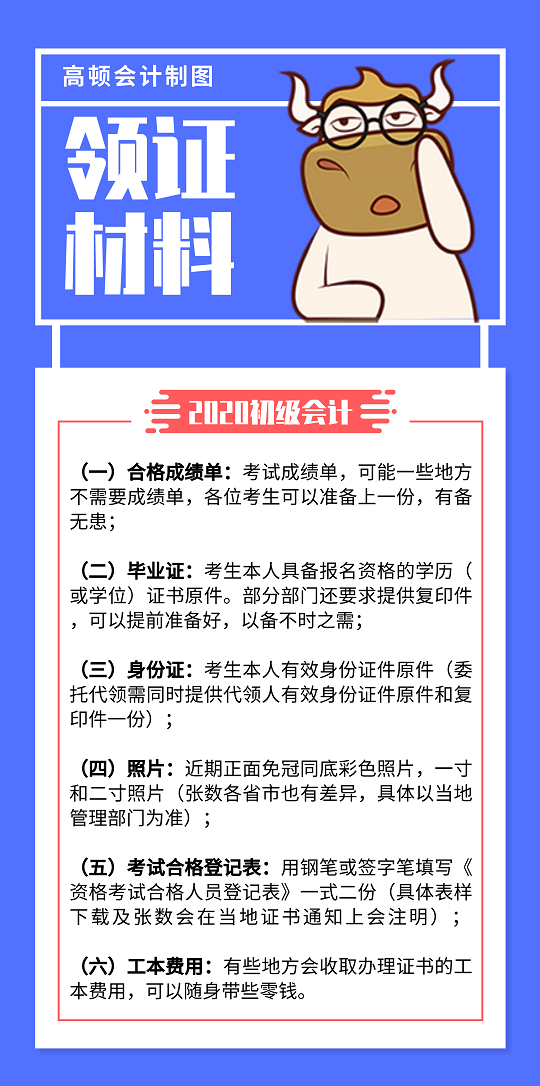 高顿会计制图

领证材料

2020初级会计

（一）合格成绩单：考试成绩单，可能一些地方不需要成绩单，各位考生可以准备上一份，有备无患；

（二）毕业证：考生本人具备报名资格的学历（或学位）证书原件。部分部门还要求提供复印件，可以提前准备好，以备不时之需；

（三）身份证：考生本人有效身份证件原件（委托代领需同时提供代领人有效身份证件原件和复印件一份）；

（四）照片：近期正面免冠同底彩色照片，一寸和二寸照片（张数各省市也有差异，具体以当地管理部门为准）；

（五）考试合格登记表：用钢笔或签字笔填写《资格考试合格人员登记表》一式二份（具体表样下载及张数会在当地证书通知上会注明）；

（六）工本费用：有些地方会收取办理证书的工本费用，可以随身带些零钱。